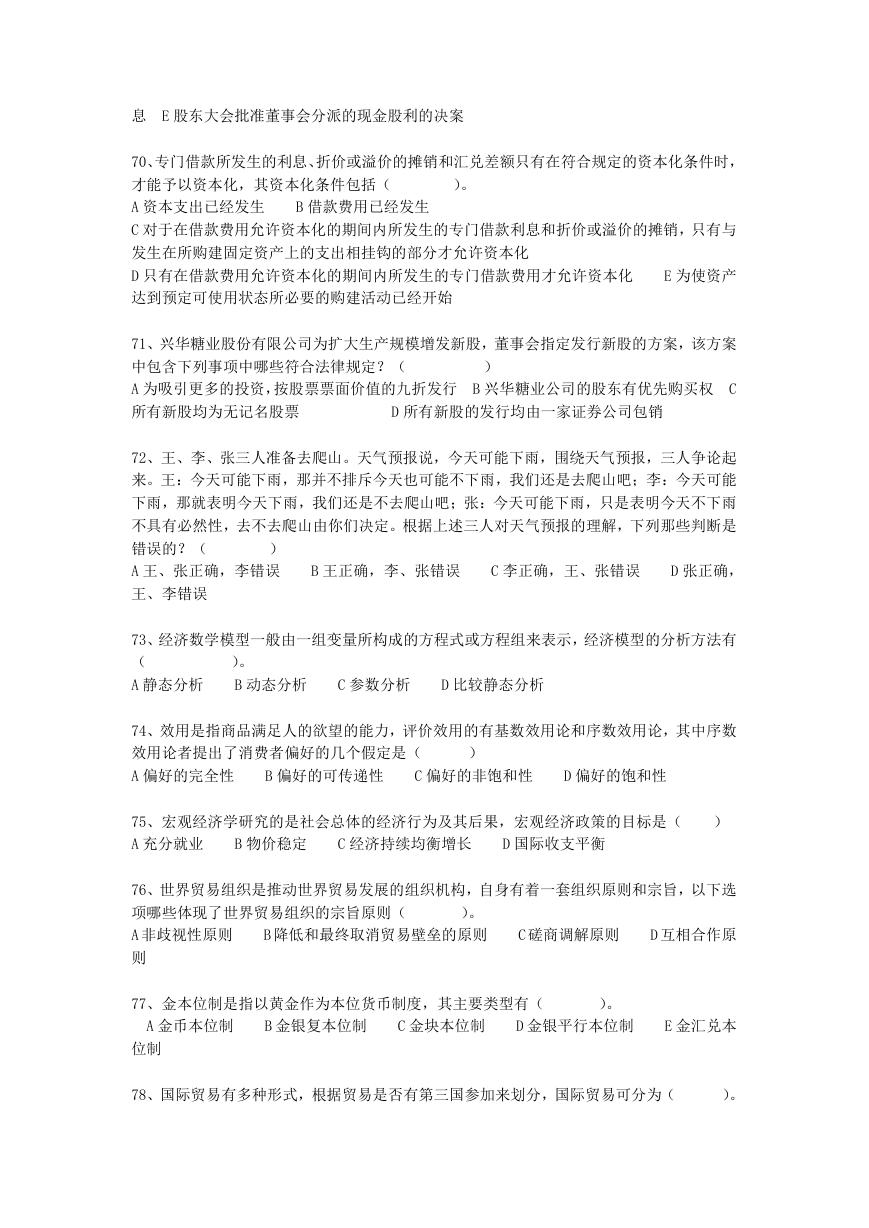 息　E 股东大会批准董事会分派的现金股利的决案

70、专门借款所发生的利息、折价或溢价的摊销和汇兑差额只有在符合规定的资本化条件时，才能予以资本化，其资本化条件包括（　　　　）。
A 资本支出已经发生　　B 借款费用已经发生
C 对于在借款费用允许资本化的期间内所发生的专门借款利息和折价或溢价的摊销，只有与发生在所购建固定资产上的支出相挂钩的部分才允许资本化
D 只有在借款费用允许资本化的期间内所发生的专门借款费用才允许资本化　　E 为使资产达到预定可使用状态所必要的购建活动已经开始

71、兴华糖业股份有限公司为扩大生产规模增发新股，董事会指定发行新股的方案，该方案中包含下列事项中哪些符合法律规定？（　　　　　　）
A 为吸引更多的投资，按股票票面价值的九折发行　B 兴华糖业公司的股东有优先购买权　C 所有新股均为无记名股票　　　　　　D 所有新股的发行均由一家证券公司包销

72、王、李、张三人准备去爬山。天气预报说，今天可能下雨，围绕天气预报，三人争论起来。王：今天可能下雨，那并不排斥今天也可能不下雨，我们还是去爬山吧；李：今天可能下雨，那就表明今天下雨，我们还是不去爬山吧；张：今天可能下雨，只是表明今天不下雨不具有必然性，去不去爬山由你们决定。根据上述三人对天气预报的理解，下列那些判断是错误的？（　　　　）
A 王、张正确，李错误　　B 王正确，李、张错误　　C 李正确，王、张错误　　D 张正确，王、李错误

73、经济数学模型一般由一组变量所构成的方程式或方程组来表示，经济模型的分析方法有（　　　　　）。
A 静态分析　　B 动态分析　　C 参数分析　　D 比较静态分析

74、效用是指商品满足人的欲望的能力，评价效用的有基数效用论和序数效用论，其中序数效用论者提出了消费者偏好的几个假定是（　　　）
A 偏好的完全性　　B 偏好的可传递性　　C 偏好的非饱和性　　D 偏好的饱和性

75、宏观经济学研究的是社会总体的经济行为及其后果，宏观经济政策的目标是（　　）
A 充分就业　　B 物价稳定　　C 经济持续均衡增长　　D 国际收支平衡

76、世界贸易组织是推动世界贸易发展的组织机构，自身有着一套组织原则和宗旨，以下选项哪些体现了世界贸易组织的宗旨原则（　　　　）。
A 非歧视性原则　　B 降低和最终取消贸易壁垒的原则　　C 磋商调解原则　　D 互相合作原则

77、金本位制是指以黄金作为本位货币制度，其主要类型有（　　　　）。
A 金币本位制　　B 金银复本位制　　C 金块本位制　　D 金银平行本位制　　E 金汇兑本位制

78、国际贸易有多种形式，根据贸易是否有第三国参加来划分，国际贸易可分为（　　　）。